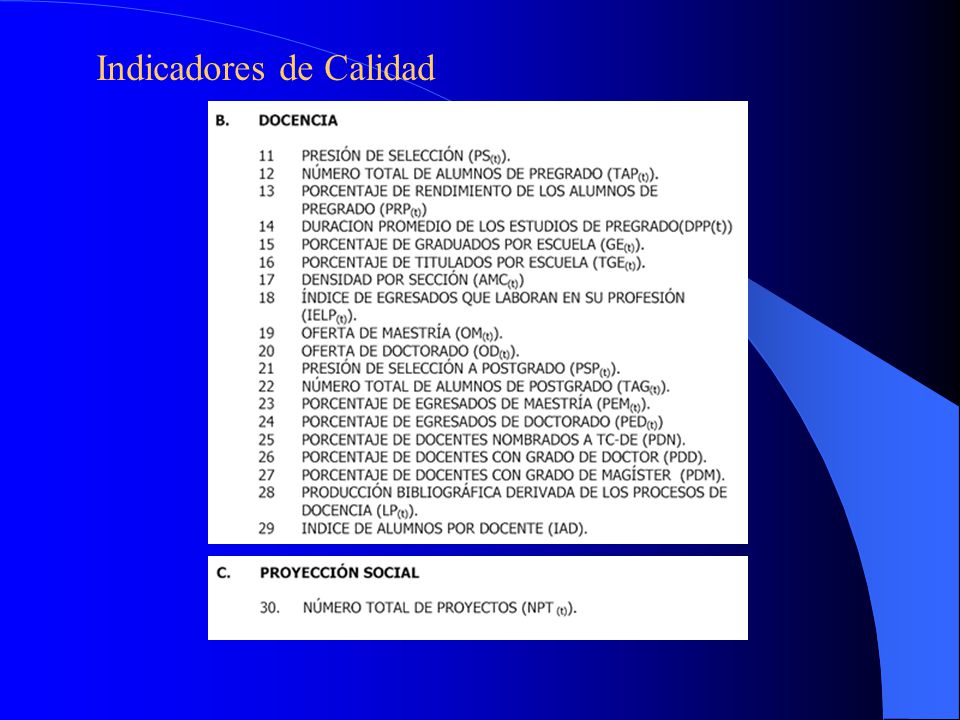 Indicadores de Calidad

B. DOCENCIA

11 PRESIÓN DE SELECCIÓN ($PS_{(t)}$).
12 NÚMERO TOTAL DE ALUMNOS DE PREGRADO ($TAP_{(t)}$).
13 PORCENTAJE DE RENDIMIENTO DE LOS ALUMNOS DE PREGRADO ($PRP_{(t)}$)
14 DURACION PROMEDIO DE LOS ESTUDIOS DE PREGRADO(DPP(t))
15 PORCENTAJE DE GRADUADOS POR ESCUELA ($GE_{(t)}$).
16 PORCENTAJE DE TITULADOS POR ESCUELA ($TGE_{(t)}$).
17 DENSIDAD POR SECCIÓN ($AMC_{(t)}$)
18 ÍNDICE DE EGRESADOS QUE LABORAN EN SU PROFESIÓN ($IELP_{(t)}$).
19 OFERTA DE MAESTRÍA ($OM_{(t)}$).
20 OFERTA DE DOCTORADO ($OD_{(t)}$).
21 PRESIÓN DE SELECCIÓN A POSTGRADO ($PSP_{(t)}$).
22 NÚMERO TOTAL DE ALUMNOS DE POSTGRADO ($TAG_{(t)}$).
23 PORCENTAJE DE EGRESADOS DE MAESTRÍA ($PEM_{(t)}$).
24 PORCENTAJE DE EGRESADOS DE DOCTORADO ($PED_{(t)}$)
25 PORCENTAJE DE DOCENTES NOMBRADOS A TC-DE (PDN).
26 PORCENTAJE DE DOCENTES CON GRADO DE DOCTOR (PDD).
27 PORCENTAJE DE DOCENTES CON GRADO DE MAGÍSTER (PDM).
28 PRODUCCIÓN BIBLIOGRÁFICA DERIVADA DE LOS PROCESOS DE DOCENCIA ($LP_{(t)}$).
29 INDICE DE ALUMNOS POR DOCENTE (IAD).

C. PROYECCIÓN SOCIAL

30. NÚMERO TOTAL DE PROYECTOS ($NPT_{(t)}$).